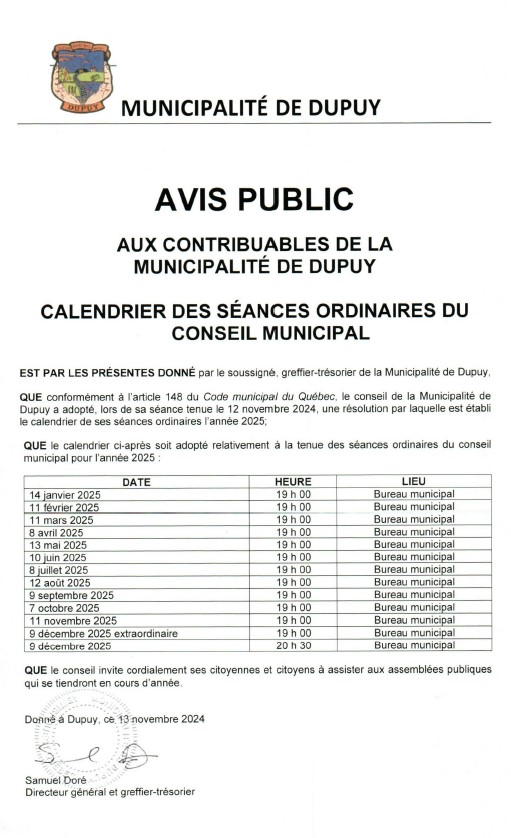 DUPUY

MUNICIPALITÉ DE DUPUY

AVIS PUBLIC

AUX CONTRIBUABLES DE LA MUNICIPALITÉ DE DUPUY

CALENDRIER DES SÉANCES ORDINAIRES DU CONSEIL MUNICIPAL

EST PAR LES PRÉSENTES DONNÉ par le soussigné, greffier-trésorier de la Municipalité de Dupuy,

QUE conformément à l'article 148 du Code municipal du Québec, le conseil de la Municipalité de Dupuy a adopté, lors de sa séance tenue le 12 novembre 2024, une résolution par laquelle est établi le calendrier de ses séances ordinaires l'année 2025;

QUE le calendrier ci-après soit adopté relativement à la tenue des séances ordinaires du conseil municipal pour l'année 2025 :

| DATE | HEURE | LIEU |
|---|---|---|
| 14 janvier 2025 | 19 h 00 | Bureau municipal |
| 11 février 2025 | 19 h 00 | Bureau municipal |
| 11 mars 2025 | 19 h 00 | Bureau municipal |
| 8 avril 2025 | 19 h 00 | Bureau municipal |
| 13 mai 2025 | 19 h 00 | Bureau municipal |
| 10 juin 2025 | 19 h 00 | Bureau municipal |
| 8 juillet 2025 | 19 h 00 | Bureau municipal |
| 12 août 2025 | 19 h 00 | Bureau municipal |
| 9 septembre 2025 | 19 h 00 | Bureau municipal |
| 7 octobre 2025 | 19 h 00 | Bureau municipal |
| 11 novembre 2025 | 19 h 00 | Bureau municipal |
| 9 décembre 2025 extraordinaire | 19 h 00 | Bureau municipal |
| 9 décembre 2025 | 20 h 30 | Bureau municipal |

QUE le conseil invite cordialement ses citoyennes et citoyens à assister aux assemblées publiques qui se tiendront en cours d'année.

Donné à Dupuy, ce 13 novembre 2024

Samuel Doré
Directeur général et greffier-trésorier